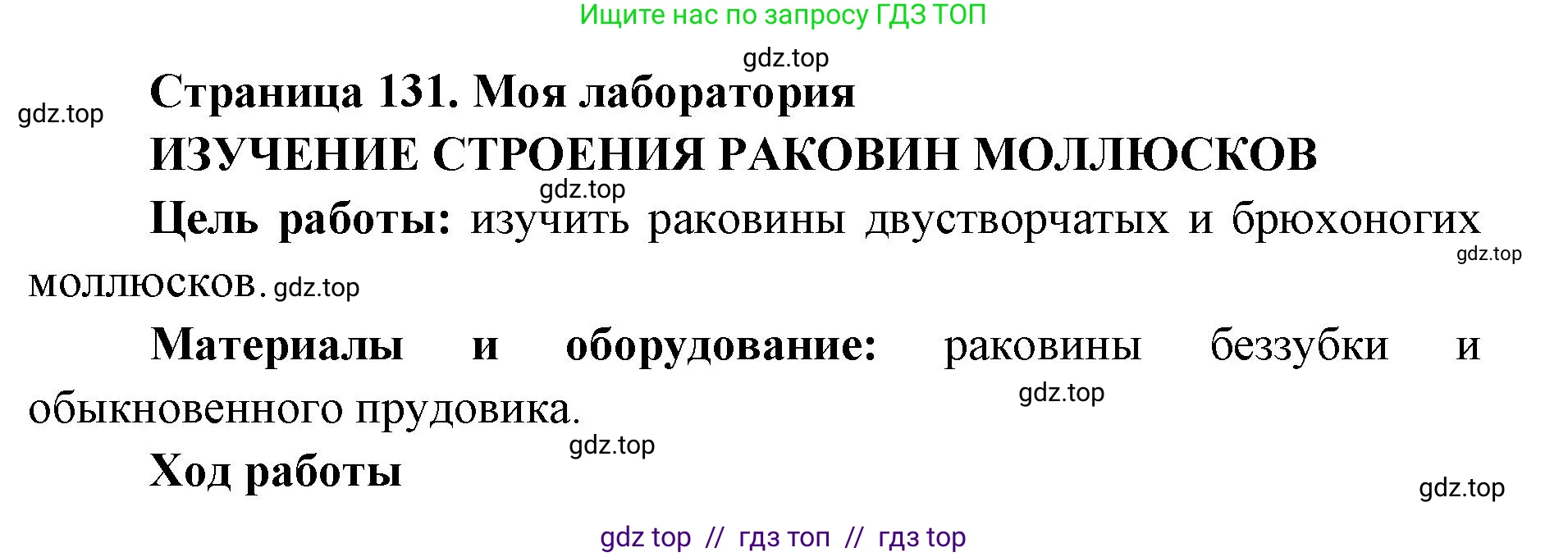 Ищите нас по запросу ГДЗ ТОП

gdz.top

gdz.top

Страница 131. Моя лаборатория

ИЗУЧЕНИЕ СТРОЕНИЯ РАКОВИН МОЛЛЮСКОВ

gdz.top

Цель работы: изучить раковины двустворчатых и брюхоногих моллюсков. gdz.top

gdz.top

Материалы и оборудование: раковины беззубки и обыкновенного прудовика.

gdz.top

gdz.top

Ход работы

gdz.top

gdz top // гдз топ // гдз top